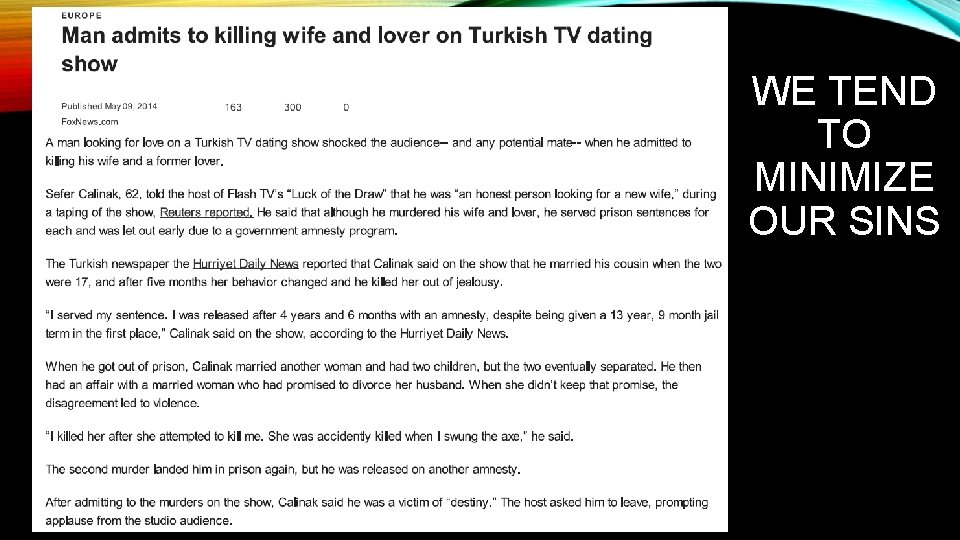 EUROPE

Man admits to killing wife and lover on Turkish TV dating show

Published May 09, 2014 163 300 0

FoxNews.com

A man looking for love on a Turkish TV dating show shocked the audience-- and any potential mate-- when he admitted to killing his wife and a former lover.

Sefer Calinak, 62, told the host of Flash TV's "Luck of the Draw" that he was "an honest person looking for a new wife," during a taping of the show, Reuters reported. He said that although he murdered his wife and lover, he served prison sentences for each and was let out early due to a government amnesty program.

The Turkish newspaper the Hurriyet Daily News reported that Calinak said on the show that he married his cousin when the two were 17, and after five months her behavior changed and he killed her out of jealousy.

"I served my sentence. I was released after 4 years and 6 months with an amnesty, despite being given a 13 year, 9 month jail term in the first place," Calinak said on the show, according to the Hurriyet Daily News.

When he got out of prison, Calinak married another woman and had two children, but the two eventually separated. He then had an affair with a married woman who had promised to divorce her husband. When she didn't keep that promise, the disagreement led to violence.

"I killed her after she attempted to kill me. She was accidently killed when I swung the axe," he said.

The second murder landed him in prison again, but he was released on another amnesty.

After admitting to the murders on the show, Calinak said he was a victim of "destiny." The host asked him to leave, prompting applause from the studio audience.

WE TEND TO MINIMIZE OUR SINS